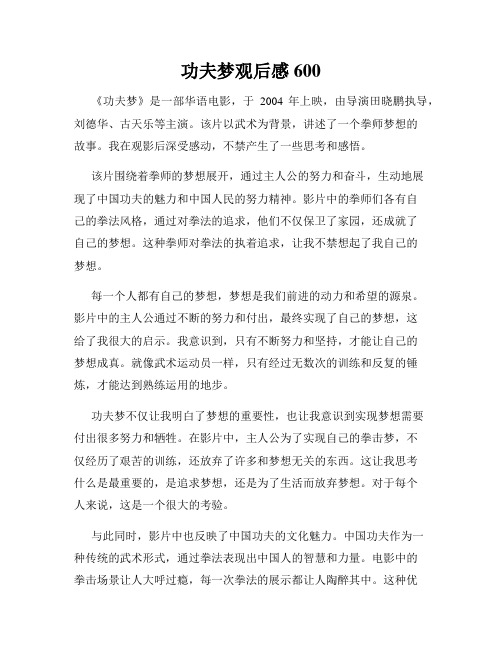 功夫梦观后感 600

《功夫梦》是一部华语电影，于 2004 年上映，由导演田晓鹏执导，刘德华、古天乐等主演。该片以武术为背景，讲述了一个拳师梦想的故事。我在观影后深受感动，不禁产生了一些思考和感悟。

该片围绕着拳师的梦想展开，通过主人公的努力和奋斗，生动地展现了中国功夫的魅力和中国人民的努力精神。影片中的拳师们各有自己的拳法风格，通过对拳法的追求，他们不仅保卫了家园，还成就了自己的梦想。这种拳师对拳法的执着追求，让我不禁想起了我自己的梦想。

每一个人都有自己的梦想，梦想是我们前进的动力和希望的源泉。影片中的主人公通过不断的努力和付出，最终实现了自己的梦想，这给了我很大的启示。我意识到，只有不断努力和坚持，才能让自己的梦想成真。就像武术运动员一样，只有经过无数次的训练和反复的锤炼，才能达到熟练运用的地步。

功夫梦不仅让我明白了梦想的重要性，也让我意识到实现梦想需要付出很多努力和牺牲。在影片中，主人公为了实现自己的拳击梦，不仅经历了艰苦的训练，还放弃了许多和梦想无关的东西。这让我思考什么是最重要的，是追求梦想，还是为了生活而放弃梦想。对于每个人来说，这是一个很大的考验。

与此同时，影片中也反映了中国功夫的文化魅力。中国功夫作为一种传统的武术形式，通过拳法表现出中国人的智慧和力量。电影中的拳击场景让人大呼过瘾，每一次拳法的展示都让人陶醉其中。这种优